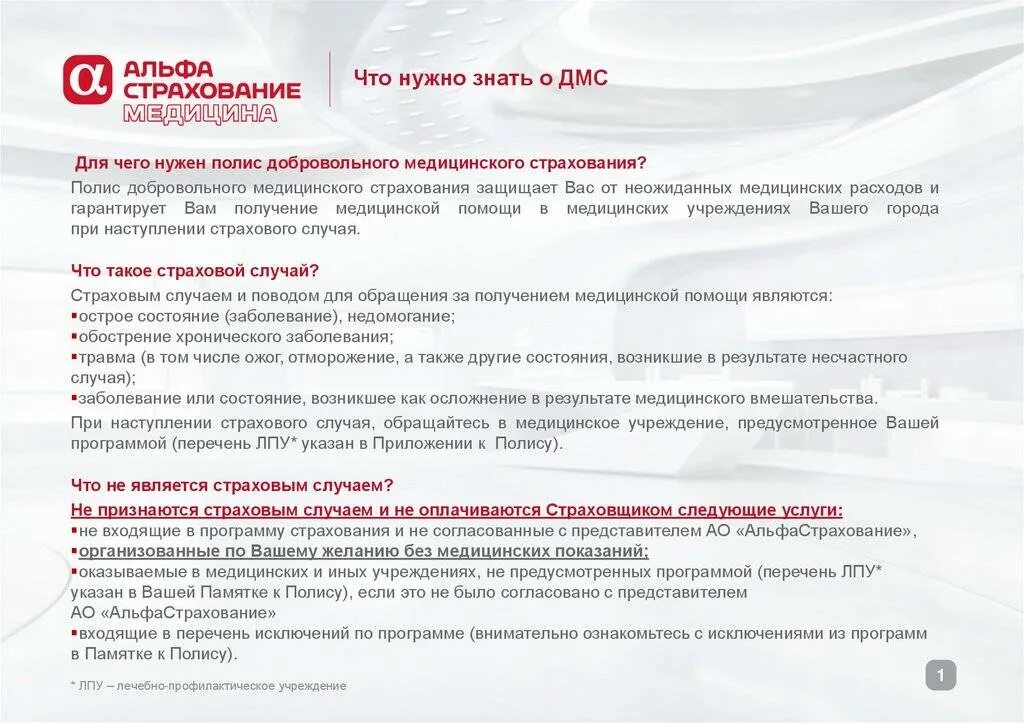 АЛЬФА СТРАХОВАНИЕ МЕДИЦИНА

Что нужно знать о ДМС

Для чего нужен полис добровольного медицинского страхования?

Полис добровольного медицинского страхования защищает Вас от неожиданных медицинских расходов и гарантирует Вам получение медицинской помощи в медицинских учреждениях Вашего города при наступлении страхового случая.

Что такое страховой случай?

Страховым случаем и поводом для обращения за получением медицинской помощи являются:
▪острое состояние (заболевание), недомогание;
▪обострение хронического заболевания;
▪травма (в том числе ожог, отморожение, а также другие состояния, возникшие в результате несчастного случая);
▪заболевание или состояние, возникшее как осложнение в результате медицинского вмешательства.

При наступлении страхового случая, обращайтесь в медицинское учреждение, предусмотренное Вашей программой (перечень ЛПУ* указан в Приложении к Полису).

Что не является страховым случаем?

Не признаются страховым случаем и не оплачиваются Страховщиком следующие услуги:
▪не входящие в программу страхования и не согласованные с представителем АО «АльфаСтрахование»,
▪организованные по Вашему желанию без медицинских показаний;
▪оказываемые в медицинских и иных учреждениях, не предусмотренных программой (перечень ЛПУ* указан в Вашей Памятке к Полису), если это не было согласовано с представителем АО «АльфаСтрахование»
▪входящие в перечень исключений по программе (внимательно ознакомьтесь с исключениями из программ в Памятке к Полису).

* ЛПУ – лечебно-профилактическое учреждение

1